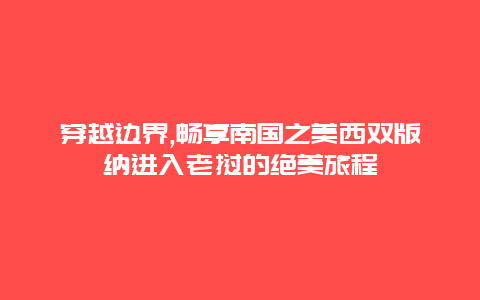 穿越边界,畅享南国之美西双版纳进入老挝的绝美旅程